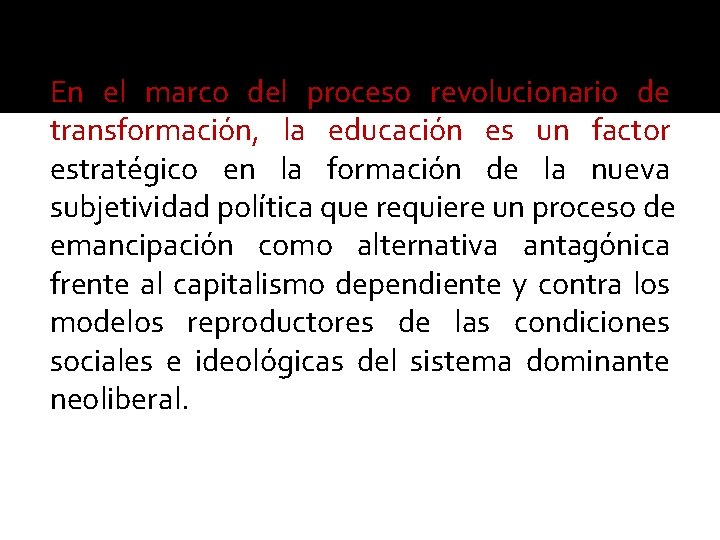 En el marco del proceso revolucionario de transformación, la educación es un factor estratégico en la formación de la nueva subjetividad política que requiere un proceso de emancipación como alternativa antagónica frente al capitalismo dependiente y contra los modelos reproductores de las condiciones sociales e ideológicas del sistema dominante neoliberal.